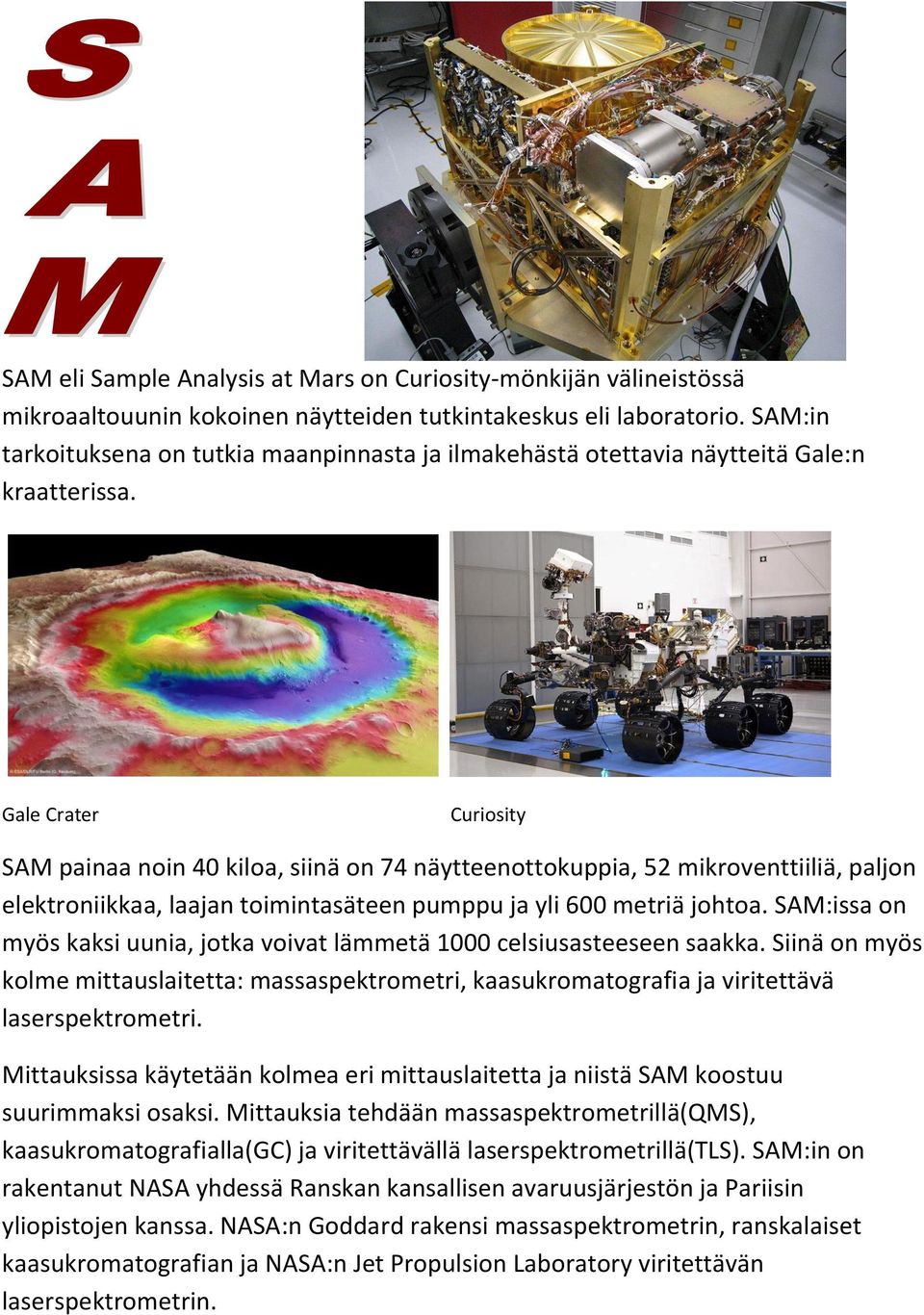 SAM

SAM eli Sample Analysis at Mars on Curiosity-mönkijän välineistössä mikroaaltouunin kokoinen näytteiden tutkintakeskus eli laboratorio. SAM:in tarkoituksena on tutkia maanpinnasta ja ilmakehästä otettavia näytteitä Gale:n kraatterissa.

Gale Crater

Curiosity

SAM painaa noin 40 kiloa, siinä on 74 näytteenottokuppia, 52 mikroventtiiliä, paljon elektroniikkaa, laajan toimintasäteen pumppu ja yli 600 metriä johtoa. SAM:issa on myös kaksi uunia, jotka voivat lämmetä 1000 celsiusasteeseen saakka. Siinä on myös kolme mittauslaitetta: massaspektrometri, kaasukromatografia ja viritettävä laserspektrometri.

Mittauksissa käytetään kolmea eri mittauslaitetta ja niistä SAM koostuu suurimmaksi osaksi. Mittauksia tehdään massaspektrometrillä(QMS), kaasukromatografialla(GC) ja viritettävällä laserspektrometrillä(TLS). SAM:in on rakentanut NASA yhdessä Ranskan kansallisen avaruusjärjestön ja Pariisin yliopistojen kanssa. NASA:n Goddard rakensi massaspektrometrin, ranskalaiset kaasukromatografian ja NASA:n Jet Propulsion Laboratory viritettävän laserspektrometrin.